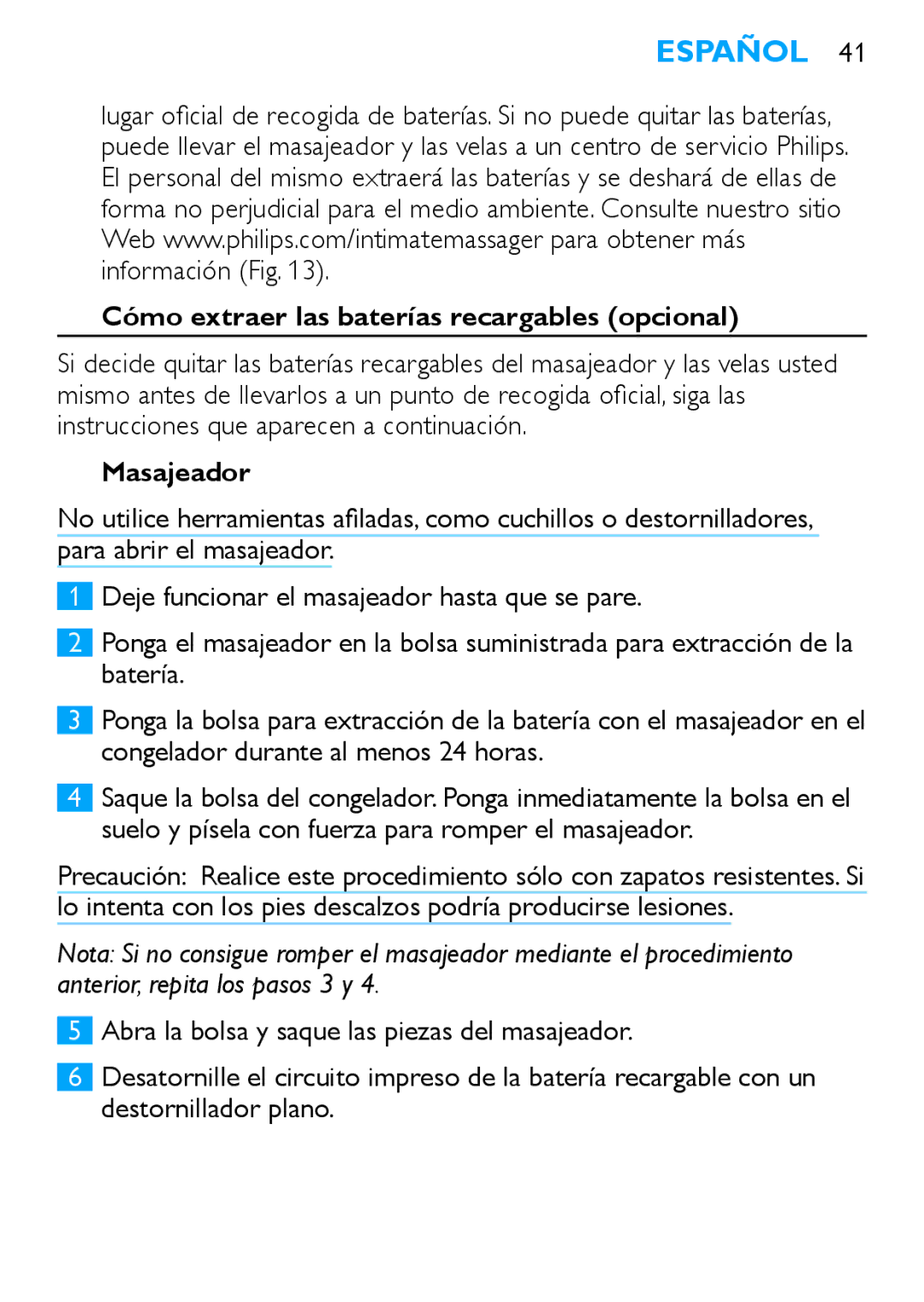 ESPAÑOL 41

lugar oficial de recogida de baterías. Si no puede quitar las baterías, puede llevar el masajeador y las velas a un centro de servicio Philips. El personal del mismo extraerá las baterías y se deshará de ellas de forma no perjudicial para el medio ambiente. Consulte nuestro sitio Web www.philips.com/intimatemassager para obtener más información (Fig. 13).

Cómo extraer las baterías recargables (opcional)

Si decide quitar las baterías recargables del masajeador y las velas usted mismo antes de llevarlos a un punto de recogida oficial, siga las instrucciones que aparecen a continuación.

Masajeador

No utilice herramientas afiladas, como cuchillos o destornilladores, para abrir el masajeador.

1 Deje funcionar el masajeador hasta que se pare.

2 Ponga el masajeador en la bolsa suministrada para extracción de la batería.

3 Ponga la bolsa para extracción de la batería con el masajeador en el congelador durante al menos 24 horas.

4 Saque la bolsa del congelador. Ponga inmediatamente la bolsa en el suelo y písela con fuerza para romper el masajeador.

Precaución: Realice este procedimiento sólo con zapatos resistentes. Si lo intenta con los pies descalzos podría producirse lesiones.

Nota: Si no consigue romper el masajeador mediante el procedimiento anterior, repita los pasos 3 y 4.

5 Abra la bolsa y saque las piezas del masajeador.

6 Desatornille el circuito impreso de la batería recargable con un destornillador plano.